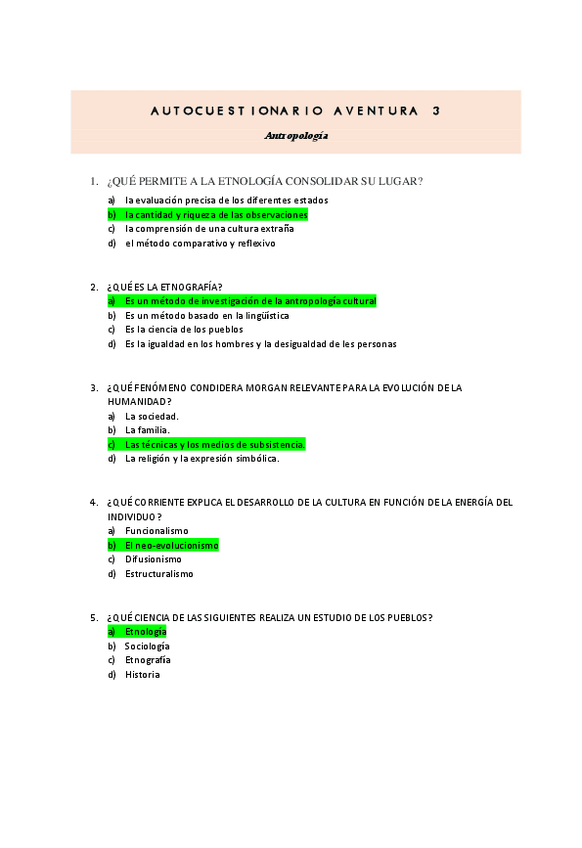 AUTOCUESTIONARIO AVENTURA 3

Antropología

1. ¿QUÉ PERMITE A LA ETNOLOGÍA CONSOLIDAR SU LUGAR?
a) la evaluación precisa de los diferentes estados
b) la cantidad y riqueza de las observaciones
c) la comprensión de una cultura extraña
d) el método comparativo y reflexivo

2. ¿QUÉ ES LA ETNOGRAFÍA?
a) Es un método de investigación de la antropología cultural
b) Es un método basado en la lingüística
c) Es la ciencia de los pueblos
d) Es la igualdad en los hombres y la desigualdad de les personas

3. ¿QUÉ FENÓMENO CONDIDERA MORGAN RELEVANTE PARA LA EVOLUCIÓN DE LA HUMANIDAD?
a) La sociedad.
b) La familia.
c) Las técnicas y los medios de subsistencia.
d) La religión y la expresión simbólica.

4. ¿QUÉ CORRIENTE EXPLICA EL DESARROLLO DE LA CULTURA EN FUNCIÓN DE LA ENERGÍA DEL INDIVIDUO?
a) Funcionalismo
b) El neo-evolucionismo
c) Difusionismo
d) Estructuralismo

5. ¿QUÉ CIENCIA DE LAS SIGUIENTES REALIZA UN ESTUDIO DE LOS PUEBLOS?
a) Etnología
b) Sociología
c) Etnografía
d) Historia